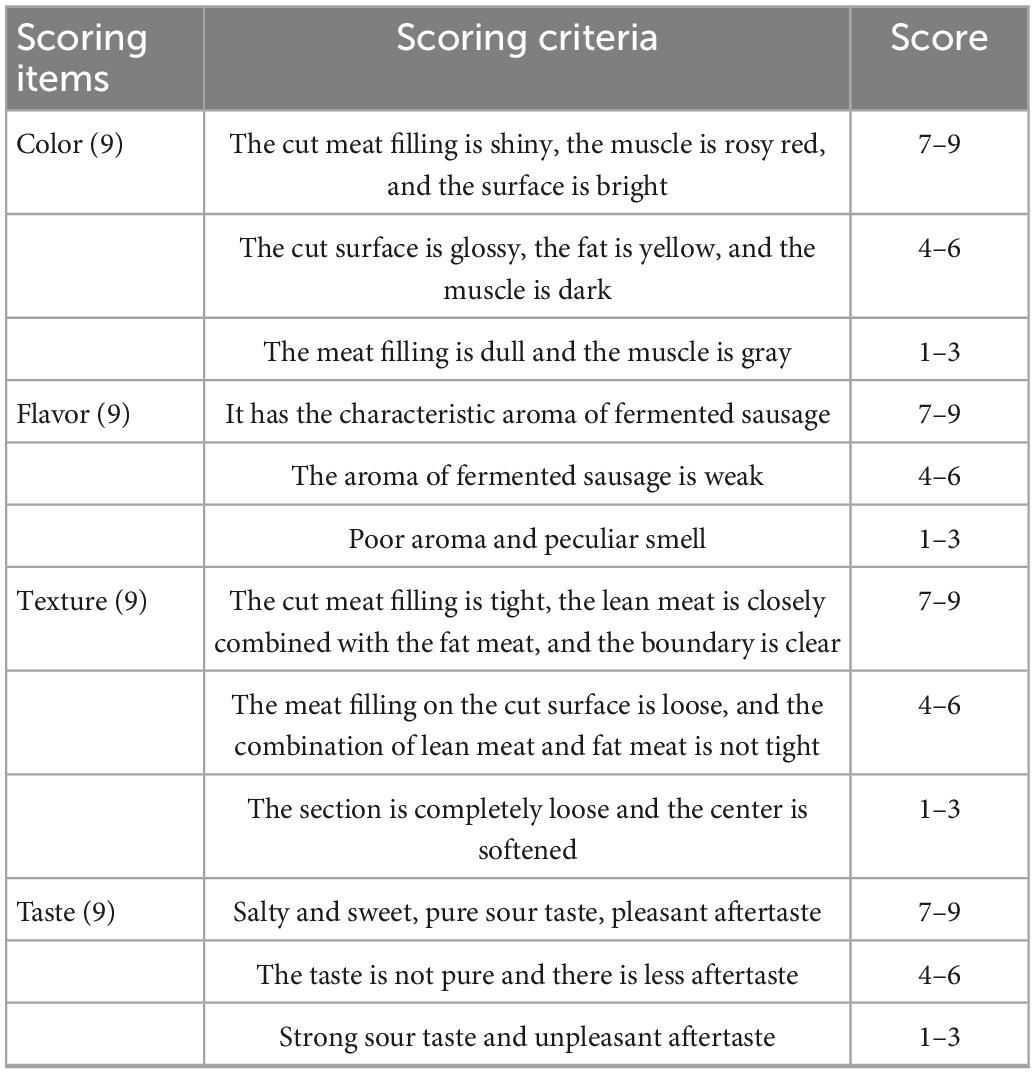 | Scoring items | Scoring criteria | Score |
|---|---|---|
| Color (9) | The cut meat filling is shiny, the muscle is rosy red, and the surface is bright | 7–9 |
| | The cut surface is glossy, the fat is yellow, and the muscle is dark | 4–6 |
| | The meat filling is dull and the muscle is gray | 1–3 |
| Flavor (9) | It has the characteristic aroma of fermented sausage | 7–9 |
| | The aroma of fermented sausage is weak | 4–6 |
| | Poor aroma and peculiar smell | 1–3 |
| Texture (9) | The cut meat filling is tight, the lean meat is closely combined with the fat meat, and the boundary is clear | 7–9 |
| | The meat filling on the cut surface is loose, and the combination of lean meat and fat meat is not tight | 4–6 |
| | The section is completely loose and the center is softened | 1–3 |
| Taste (9) | Salty and sweet, pure sour taste, pleasant aftertaste | 7–9 |
| | The taste is not pure and there is less aftertaste | 4–6 |
| | Strong sour taste and unpleasant aftertaste | 1–3 |